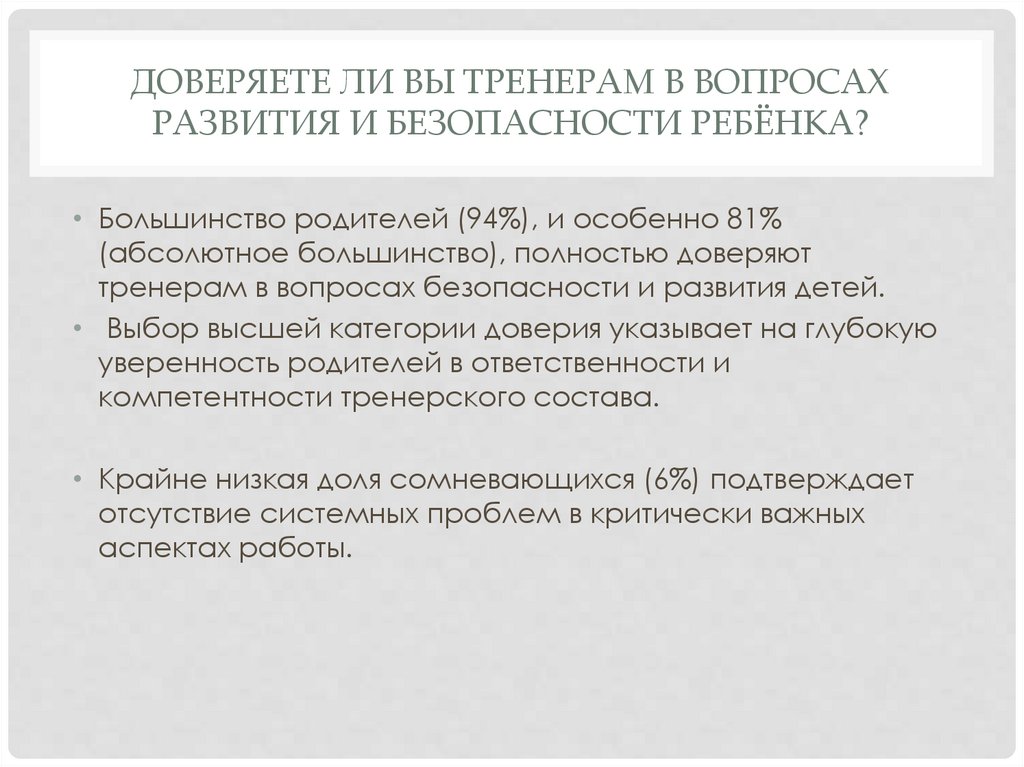 ДОВЕРЯЕТЕ ЛИ ВЫ ТРЕНЕРАМ В ВОПРОСАХ РАЗВИТИЯ И БЕЗОПАСНОСТИ РЕБЁНКА?

• Большинство родителей (94%), и особенно 81% (абсолютное большинство), полностью доверяют тренерам в вопросах безопасности и развития детей.

• Выбор высшей категории доверия указывает на глубокую уверенность родителей в ответственности и компетентности тренерского состава.

• Крайне низкая доля сомневающихся (6%) подтверждает отсутствие системных проблем в критически важных аспектах работы.